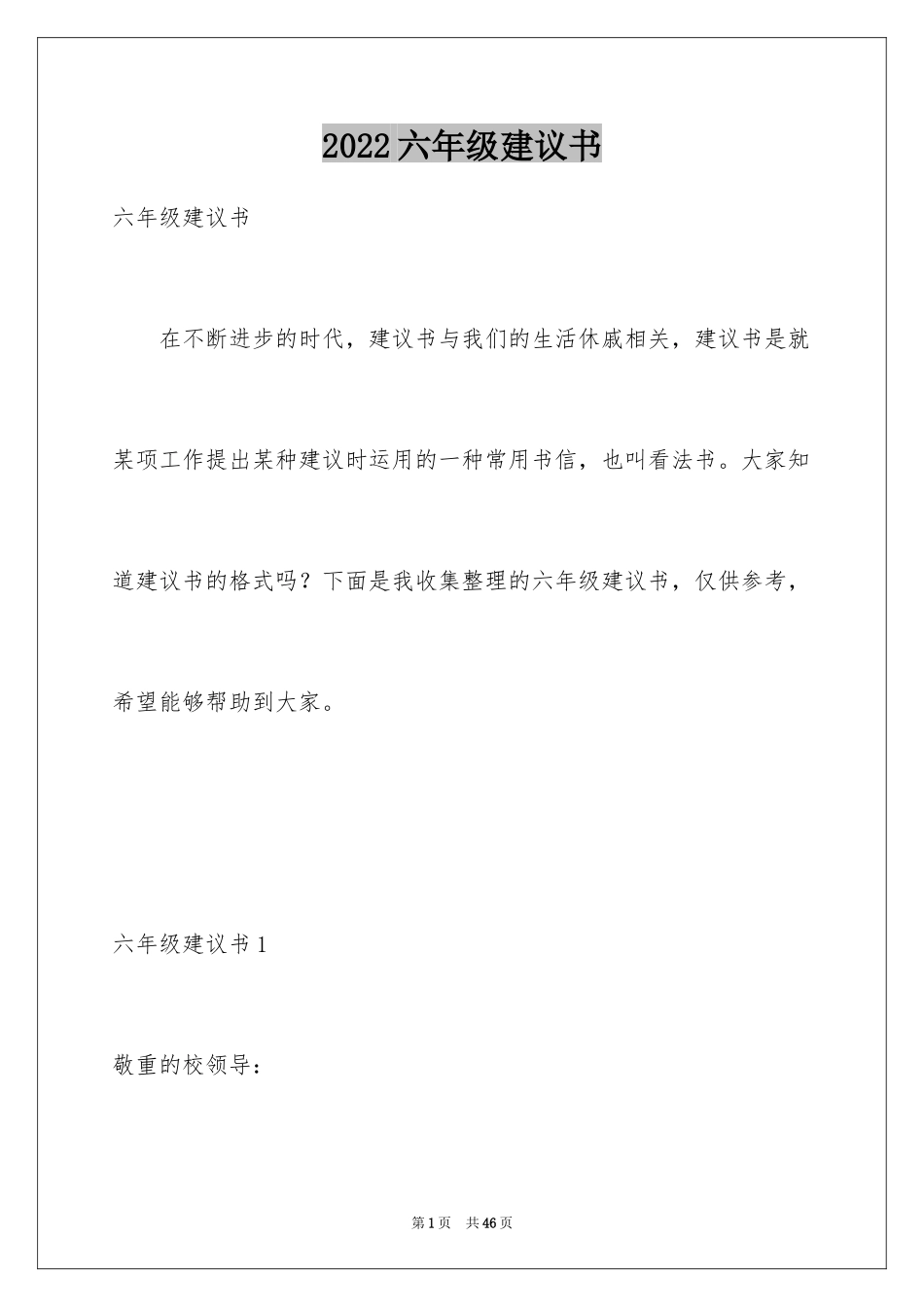 2022六年级建议书

六年级建议书

在不断进步的时代，建议书与我们的生活休戚相关，建议书是就某项工作提出某种建议时运用的一种常用书信，也叫看法书。大家知道建议书的格式吗？下面是我收集整理的六年级建议书，仅供参考，希望能够帮助到大家。

六年级建议书1

敬重的校领导：

第1页 共46页